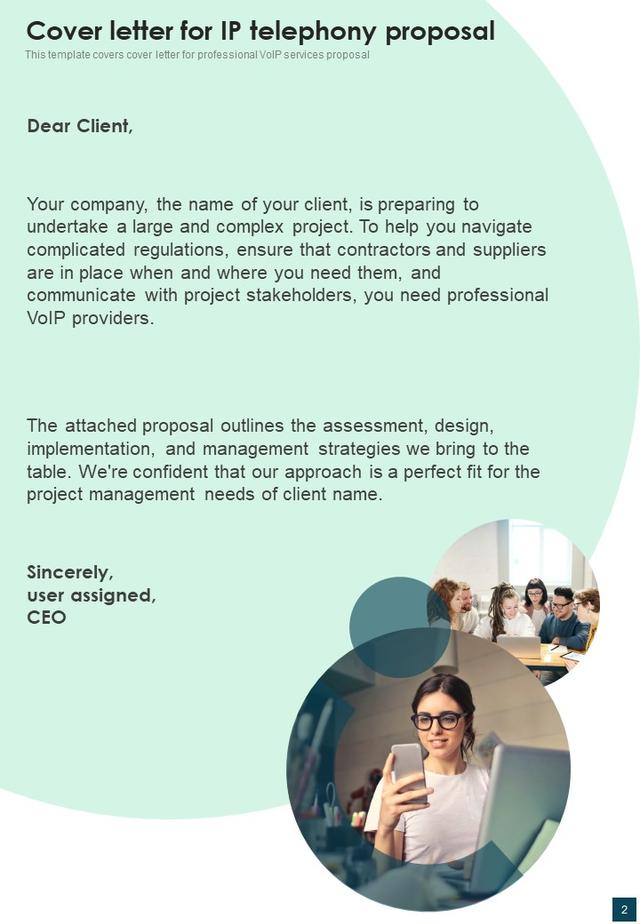 Cover letter for IP telephony proposal
This template covers cover letter for professional VoIP services proposal

Dear Client,

Your company, the name of your client, is preparing to undertake a large and complex project. To help you navigate complicated regulations, ensure that contractors and suppliers are in place when and where you need them, and communicate with project stakeholders, you need professional VoIP providers.

The attached proposal outlines the assessment, design, implementation, and management strategies we bring to the table. We're confident that our approach is a perfect fit for the project management needs of client name.

Sincerely,
user assigned,
CEO

2